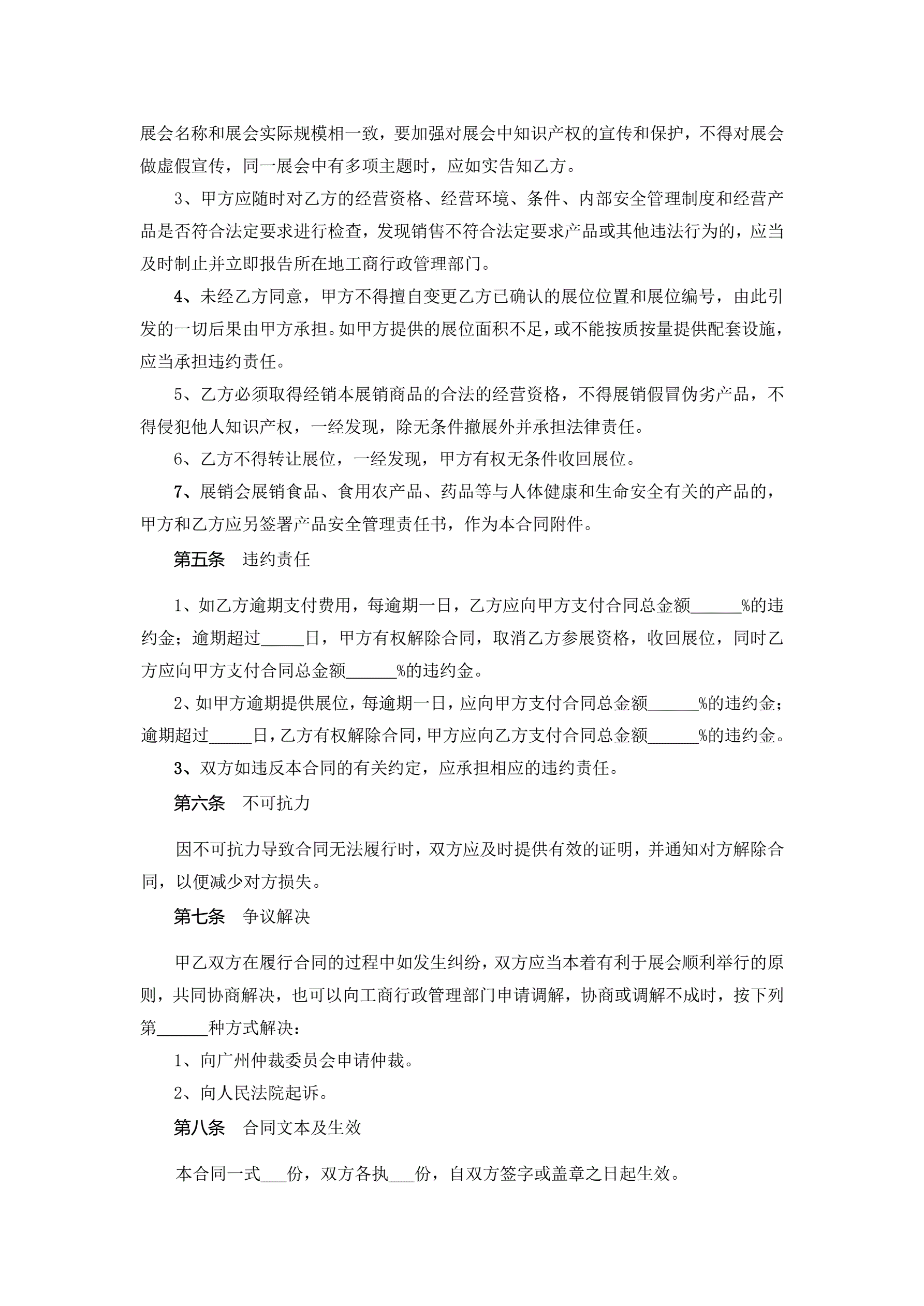 展会名称和展会实际规模相一致，要加强对展会中知识产权的宣传和保护，不得对展会做虚假宣传，同一展会中有多项主题时，应如实告知乙方。

3、甲方应随时对乙方的经营资格、经营环境、条件、内部安全管理制度和经营产品是否符合法定要求进行检查，发现销售不符合法定要求产品或其他违法行为的，应当及时制止并立即报告所在地工商行政管理部门。

4、未经乙方同意，甲方不得擅自变更乙方已确认的展位位置和展位编号，由此引发的一切后果由甲方承担。如甲方提供的展位面积不足，或不能按质按量提供配套设施，应当承担违约责任。

5、乙方必须取得经销本展销商品的合法的经营资格，不得展销假冒伪劣产品，不得侵犯他人知识产权，一经发现，除无条件撤展外并承担法律责任。

6、乙方不得转让展位，一经发现，甲方有权无条件收回展位。

7、展销会展销食品、食用农产品、药品等与人体健康和生命安全有关的产品的，甲方和乙方应另签署产品安全管理责任书，作为本合同附件。

第五条　违约责任

1、如乙方逾期支付费用，每逾期一日，乙方应向甲方支付合同总金额______%的违约金；逾期超过_____日，甲方有权解除合同，取消乙方参展资格，收回展位，同时乙方应向甲方支付合同总金额______%的违约金。

2、如甲方逾期提供展位，每逾期一日，应向甲方支付合同总金额______%的违约金；逾期超过_____日，乙方有权解除合同，甲方应向乙方支付合同总金额______%的违约金。

3、双方如违反本合同的有关约定，应承担相应的违约责任。

第六条　不可抗力

因不可抗力导致合同无法履行时，双方应及时提供有效的证明，并通知对方解除合同，以便减少对方损失。

第七条　争议解决

甲乙双方在履行合同的过程中如发生纠纷，双方应当本着有利于展会顺利举行的原则，共同协商解决，也可以向工商行政管理部门申请调解，协商或调解不成时，按下列第______种方式解决：

1、向广州仲裁委员会申请仲裁。

2、向人民法院起诉。

第八条　合同文本及生效

本合同一式___份，双方各执___份，自双方签字或盖章之日起生效。